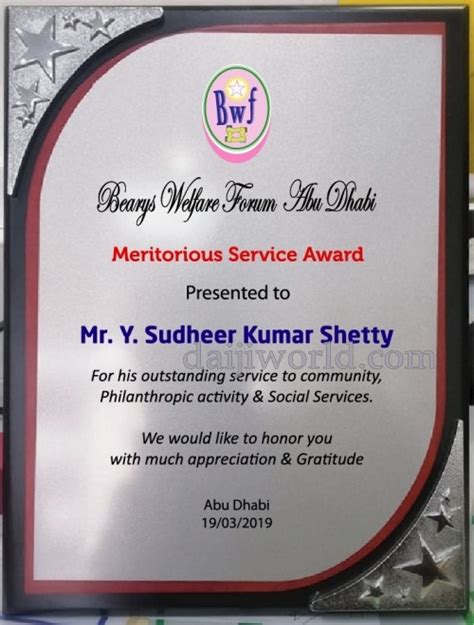 Bwf

Bearys Welfare Forum Abu Dhabi

Meritorious Service Award

Presented to

Mr. Y. Sudheer Kumar Shetty

daijiworld.com

For his outstanding service to community, Philanthropic activity & Social Services.

We would like to honor you with much appreciation & Gratitude

Abu Dhabi
19/03/2019